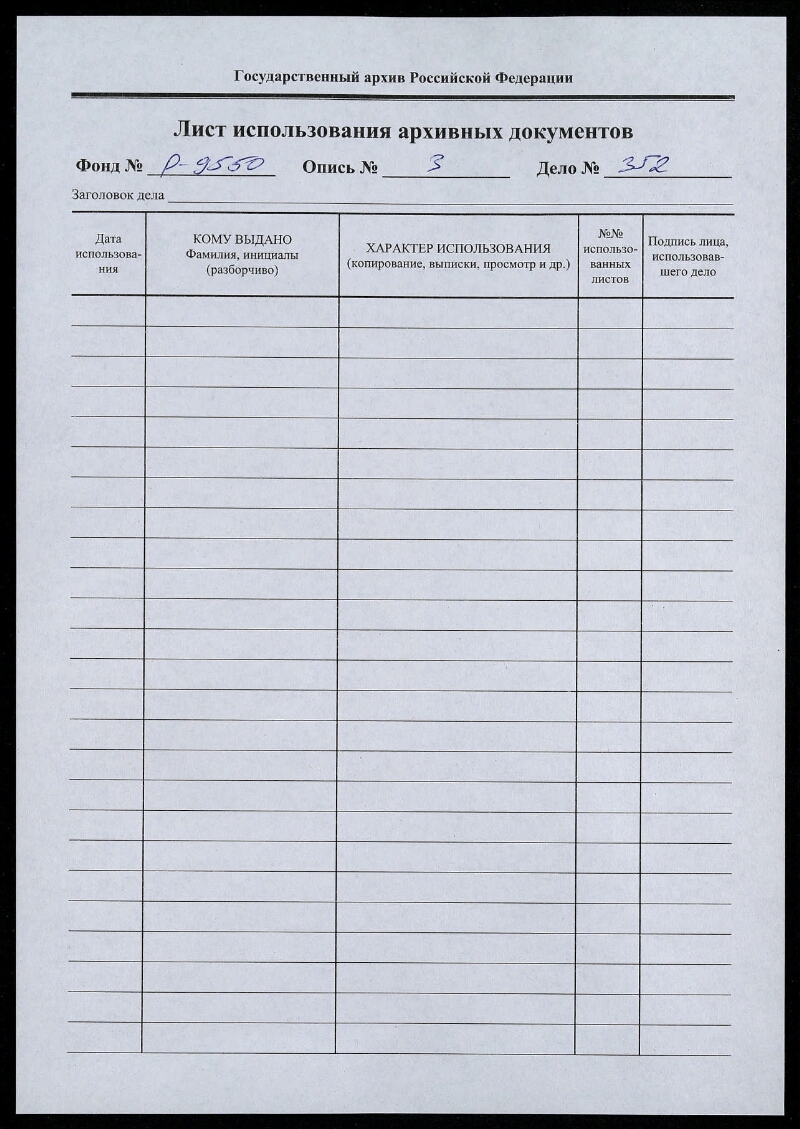 Государственный архив Российской Федерации

Лист использования архивных документов

Фонд № Р-9550 Опись № 3 Дело № 352

Заголовок дела

| Дата использования | КОМУ ВЫДАНО Фамилия, инициалы (разборчиво) | ХАРАКТЕР ИСПОЛЬЗОВАНИЯ (копирование, выписки, просмотр и др.) | №№ использованных листов | Подпись лица, использовавшего дело |
|---|---|---|---|---|
| | | | | |